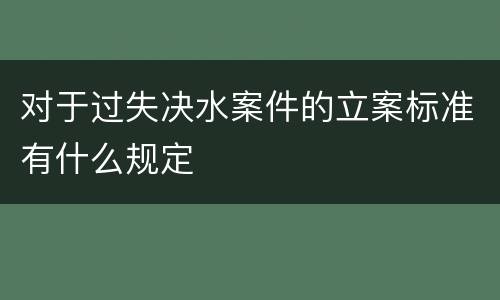 对于过失决水案件的立案标准有什么规定